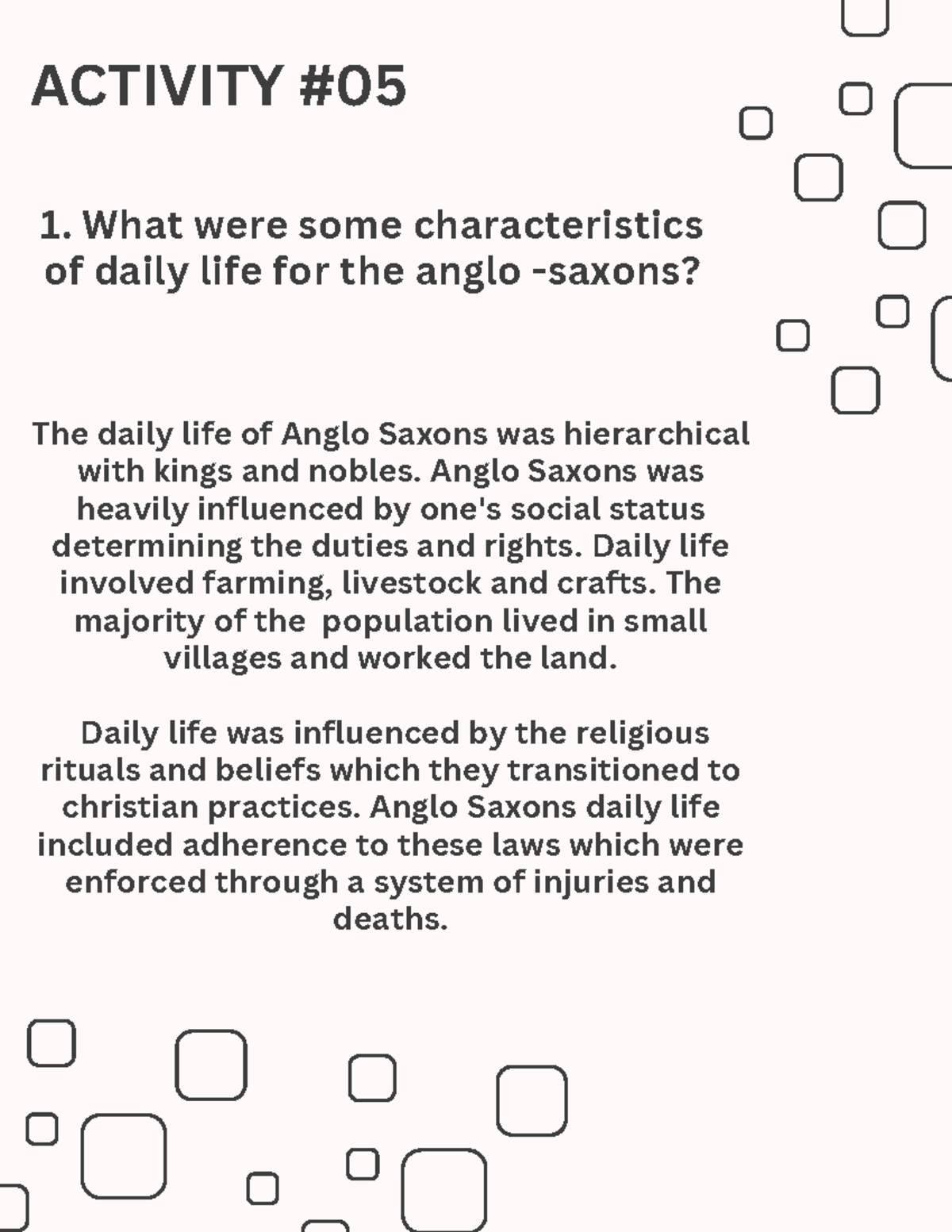 ACTIVITY #05

1. What were some characteristics of daily life for the anglo -saxons?

The daily life of Anglo Saxons was hierarchical with kings and nobles. Anglo Saxons was heavily influenced by one's social status determining the duties and rights. Daily life involved farming, livestock and crafts. The majority of the population lived in small villages and worked the land.

Daily life was influenced by the religious rituals and beliefs which they transitioned to christian practices. Anglo Saxons daily life included adherence to these laws which were enforced through a system of injuries and deaths.